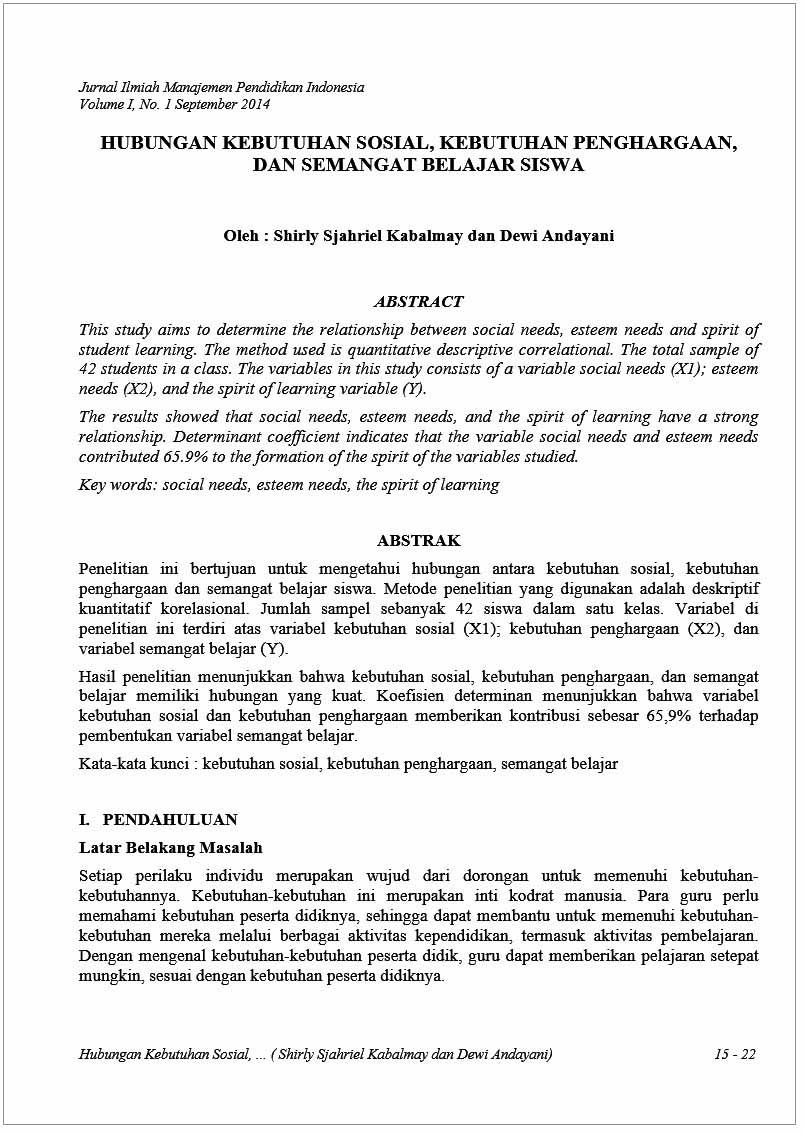 Jurnal Ilmiah Manajemen Pendidikan Indonesia
Volume I, No. 1 September 2014

HUBUNGAN KEBUTUHAN SOSIAL, KEBUTUHAN PENGHARGAAN, DAN SEMANGAT BELAJAR SISWA

Oleh : Shirly Sjahriel Kabalmay dan Dewi Andayani

ABSTRACT

This study aims to determine the relationship between social needs, esteem needs and spirit of student learning. The method used is quantitative descriptive correlational. The total sample of 42 students in a class. The variables in this study consists of a variable social needs (X1); esteem needs (X2), and the spirit of learning variable (Y).

The results showed that social needs, esteem needs, and the spirit of learning have a strong relationship. Determinant coefficient indicates that the variable social needs and esteem needs contributed 65.9% to the formation of the spirit of the variables studied.

Key words: social needs, esteem needs, the spirit of learning

ABSTRAK

Penelitian ini bertujuan untuk mengetahui hubungan antara kebutuhan sosial, kebutuhan penghargaan dan semangat belajar siswa. Metode penelitian yang digunakan adalah deskriptif kuantitatif korelasional. Jumlah sampel sebanyak 42 siswa dalam satu kelas. Variabel di penelitian ini terdiri atas variabel kebutuhan sosial (X1); kebutuhan penghargaan (X2), dan variabel semangat belajar (Y).

Hasil penelitian menunjukkan bahwa kebutuhan sosial, kebutuhan penghargaan, dan semangat belajar memiliki hubungan yang kuat. Koefisien determinan menunjukkan bahwa variabel kebutuhan sosial dan kebutuhan penghargaan memberikan kontribusi sebesar 65,9% terhadap pembentukan variabel semangat belajar.

Kata-kata kunci : kebutuhan sosial, kebutuhan penghargaan, semangat belajar

I. PENDAHULUAN

Latar Belakang Masalah

Setiap perilaku individu merupakan wujud dari dorongan untuk memenuhi kebutuhan-kebutuhannya. Kebutuhan-kebutuhan ini merupakan inti kodrat manusia. Para guru perlu memahami kebutuhan peserta didiknya, sehingga dapat membantu untuk memenuhi kebutuhan-kebutuhan mereka melalui berbagai aktivitas kependidikan, termasuk aktivitas pembelajaran. Dengan mengenal kebutuhan-kebutuhan peserta didik, guru dapat memberikan pelajaran setepat mungkin, sesuai dengan kebutuhan peserta didiknya.

Hubungan Kebutuhan Sosial, ... ( Shirly Sjahriel Kabalmay dan Dewi Andayani) 15 - 22